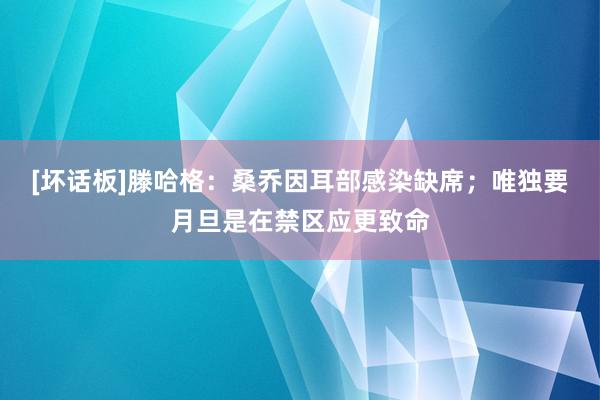 [坏话板]滕哈格：桑乔因耳部感染缺席；唯独要月旦是在禁区应更致命